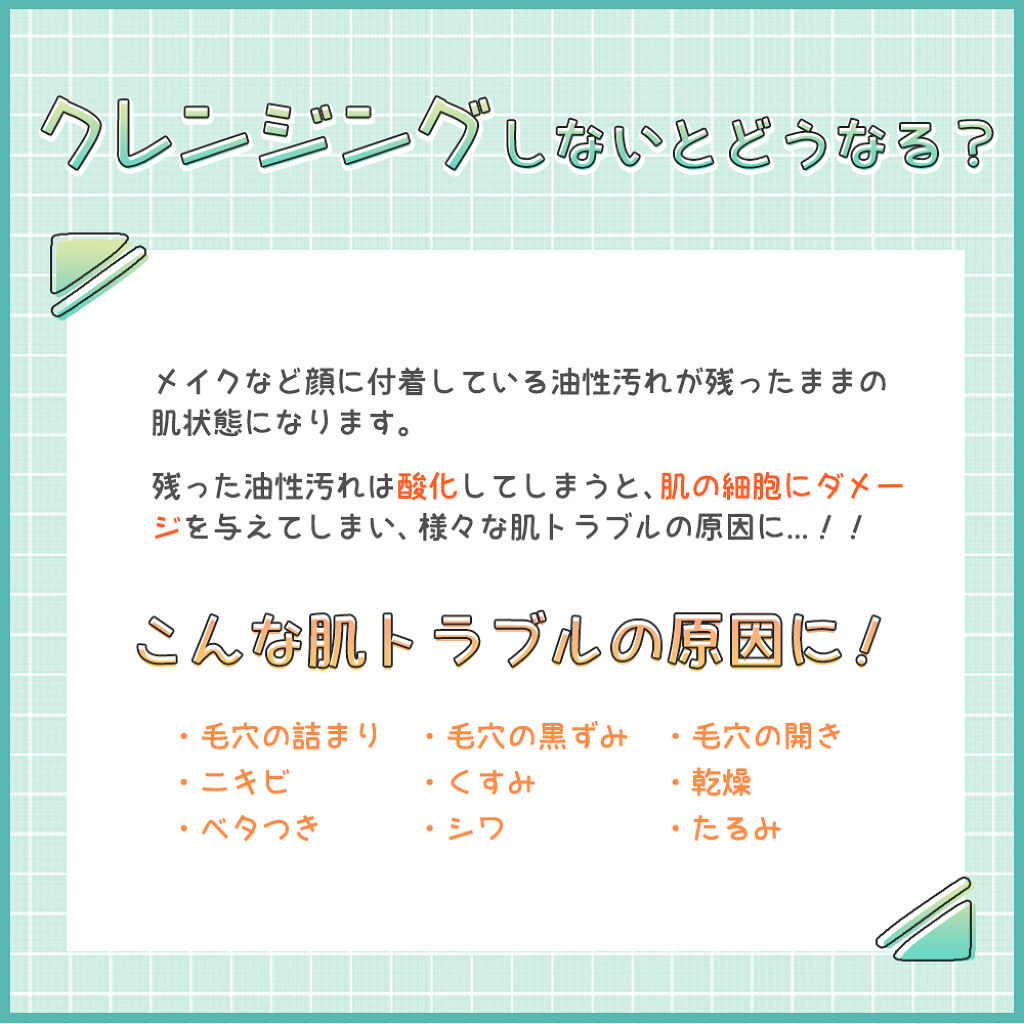 クレンジングしないとどうなる？

メイクなど顔に付着している油性汚れが残ったままの肌状態になります。

残った油性汚れは酸化してしまうと、肌の細胞にダメージを与えてしまい、様々な肌トラブルの原因に…！！

こんな肌トラブルの原因に！

・毛穴の詰まり
・ニキビ
・ベタつき

・毛穴の黒ずみ
・くすみ
・シワ

・毛穴の開き
・乾燥
・たるみ